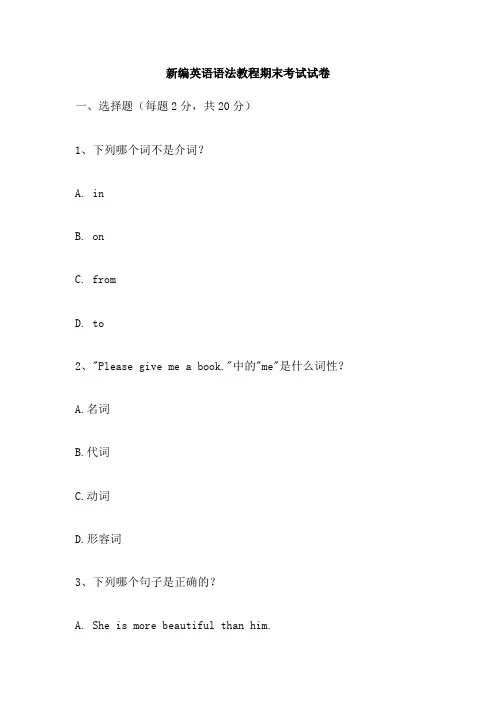 新编英语语法教程期末考试试卷

一、选择题（每题 2 分，共 20 分）

1、下列哪个词不是介词？

A. in

B. on

C. from

D. to

2、"Please give me a book."中的"me"是什么词性？

A.名词

B.代词

C.动词

D.形容词

3、下列哪个句子是正确的？

A. She is more beautiful than him.